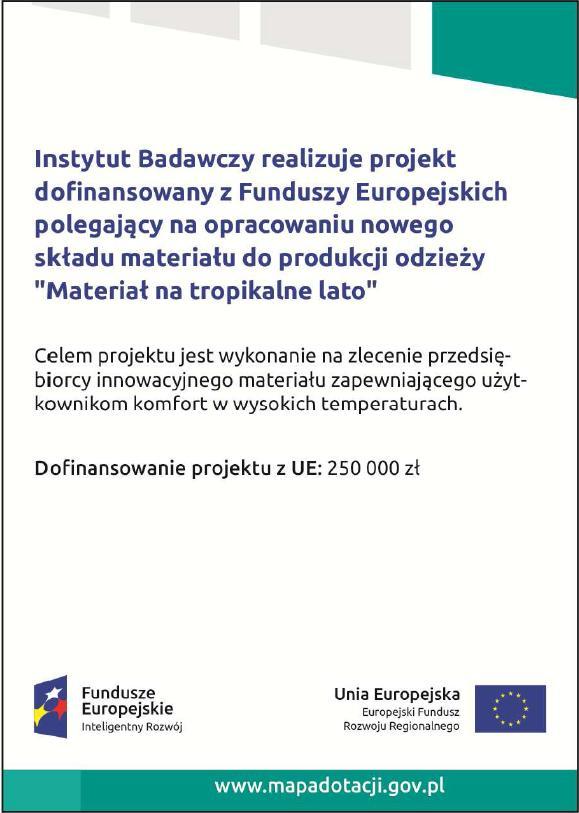 Instytut Badawczy realizuje projekt dofinansowany z Funduszy Europejskich polegający na opracowaniu nowego składu materiału do produkcji odzieży "Materiał na tropikalne lato"

Celem projektu jest wykonanie na zlecenie przedsiębiorcy innowacyjnego materiału zapewniającego użytkownikom komfort w wysokich temperaturach.

Dofinansowanie projektu z UE: 250 000 zł

Fundusze Europejskie
Inteligentny Rozwój

Unia Europejska
Europejski Fundusz Rozwoju Regionalnego

www.mapadotacji.gov.pl